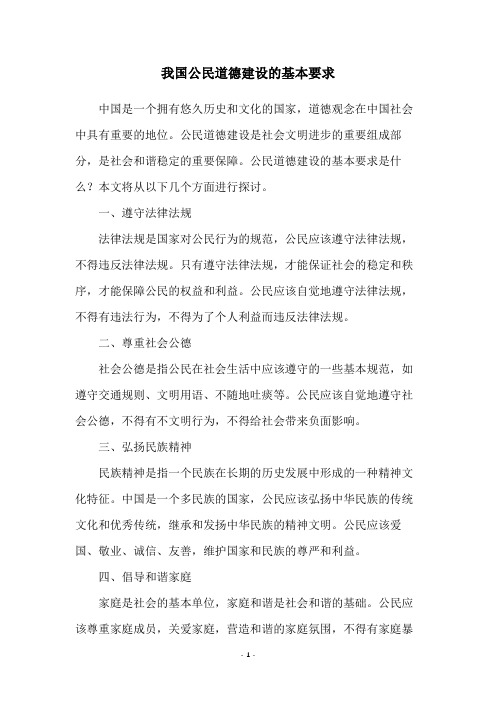 我国公民道德建设的基本要求

中国是一个拥有悠久历史和文化的国家，道德观念在中国社会中具有重要的地位。公民道德建设是社会文明进步的重要组成部分，是社会和谐稳定的重要保障。公民道德建设的基本要求是什么？本文将从以下几个方面进行探讨。

一、遵守法律法规

法律法规是国家对公民行为的规范，公民应该遵守法律法规，不得违反法律法规。只有遵守法律法规，才能保证社会的稳定和秩序，才能保障公民的权益和利益。公民应该自觉地遵守法律法规，不得有违法行为，不得为了个人利益而违反法律法规。

二、尊重社会公德

社会公德是指公民在社会生活中应该遵守的一些基本规范，如遵守交通规则、文明用语、不随地吐痰等。公民应该自觉地遵守社会公德，不得有不文明行为，不得给社会带来负面影响。

三、弘扬民族精神

民族精神是指一个民族在长期的历史发展中形成的一种精神文化特征。中国是一个多民族的国家，公民应该弘扬中华民族的传统文化和优秀传统，继承和发扬中华民族的精神文明。公民应该爱国、敬业、诚信、友善，维护国家和民族的尊严和利益。

四、倡导和谐家庭

家庭是社会的基本单位，家庭和谐是社会和谐的基础。公民应该尊重家庭成员，关爱家庭，营造和谐的家庭氛围，不得有家庭暴

- 1 -